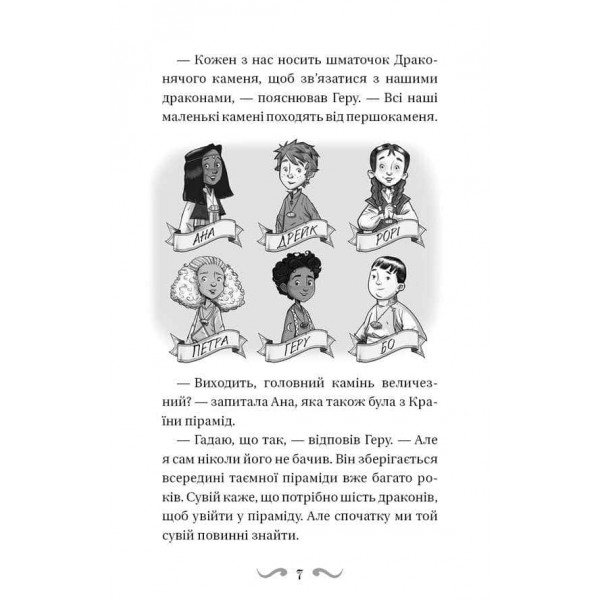 — Кожен з нас носить шматочок Драконячого каменя, щоб зв'язатися з нашими драконами, — пояснював Геру. — Всі наші маленькі камені походять від першокаменя.

АНА
ДРЕЙК
РОРІ
ПЕТРА
ГЕРУ
БО

— Виходить, головний камінь величезний? — запитала Ана, яка також була з Країни пірамід.

— Гадаю, що так, — відповів Геру. — Але я сам ніколи його не бачив. Він зберігається всередині таємної піраміди вже багато років. Сувій каже, що потрібно шість драконів, щоб увійти у піраміду. Але спочатку ми той сувій повинні знайти.

7